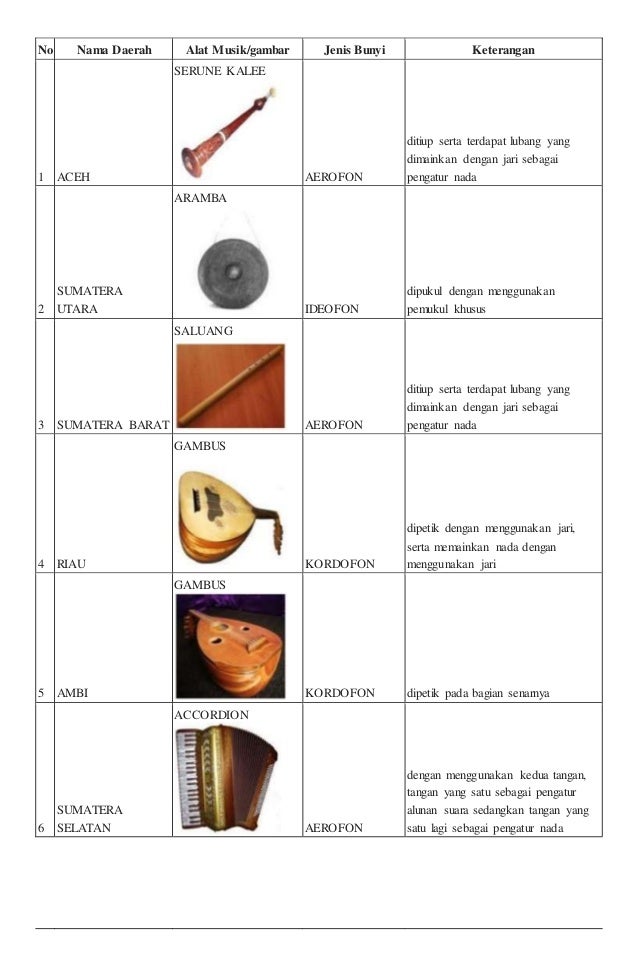 | No | Nama Daerah | Alat Musik/gambar | Jenis Bunyi | Keterangan |
|---|---|---|---|---|
| 1 | ACEH | SERUNE KALEE | AEROFON | ditiup serta terdapat lubang yang dimainkan dengan jari sebagai pengatur nada |
| 2 | SUMATERA UTARA | ARAMBA | IDEOFON | dipukul dengan menggunakan pemukul khusus |
| 3 | SUMATERA BARAT | SALUANG | AEROFON | ditiup serta terdapat lubang yang dimainkan dengan jari sebagai pengatur nada |
| 4 | RIAU | GAMBUS | KORDOFON | dipetik dengan menggunakan jari, serta memainkan nada dengan menggunakan jari |
| 5 | AMBI | GAMBUS | KORDOFON | dipetik pada bagian senarnya |
| 6 | SUMATERA SELATAN | ACCORDION | AEROFON | dengan menggunakan kedua tangan, tangan yang satu sebagai pengatur alunan suara sedangkan tangan yang satu lagi sebagai pengatur nada |